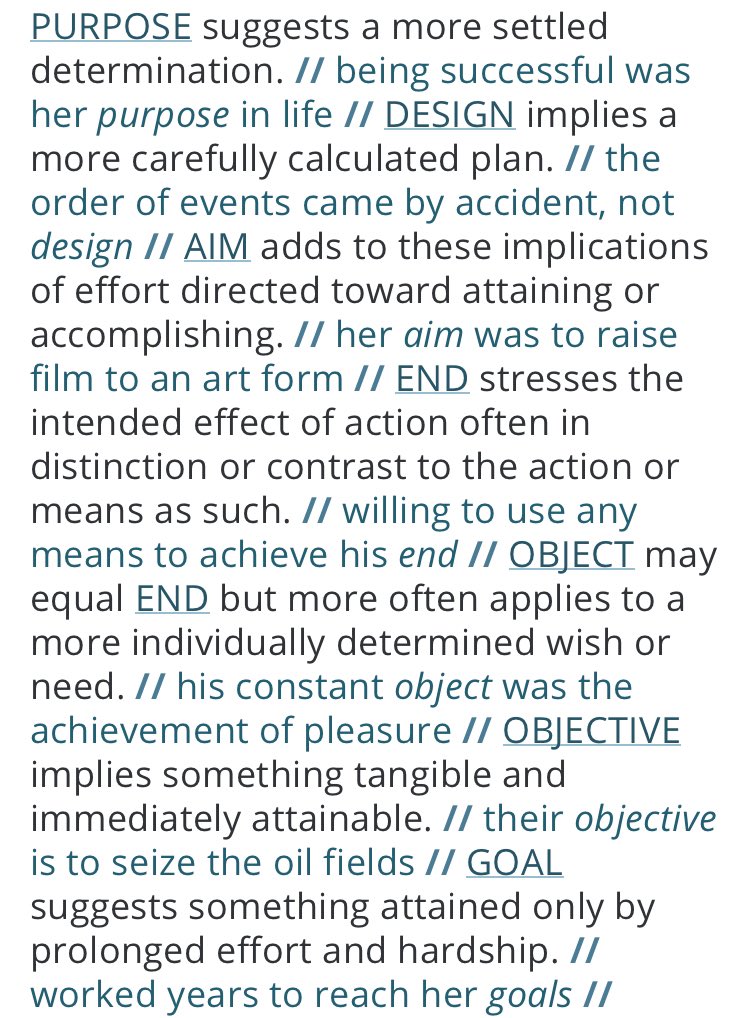 PURPOSE suggests a more settled determination. // being successful was her purpose in life // DESIGN implies a more carefully calculated plan. // the order of events came by accident, not design // AIM adds to these implications of effort directed toward attaining or accomplishing. // her aim was to raise film to an art form // END stresses the intended effect of action often in distinction or contrast to the action or means as such. // willing to use any means to achieve his end // OBJECT may equal END but more often applies to a more individually determined wish or need. // his constant object was the achievement of pleasure // OBJECTIVE implies something tangible and immediately attainable. // their objective is to seize the oil fields // GOAL suggests something attained only by prolonged effort and hardship. // worked years to reach her goals //